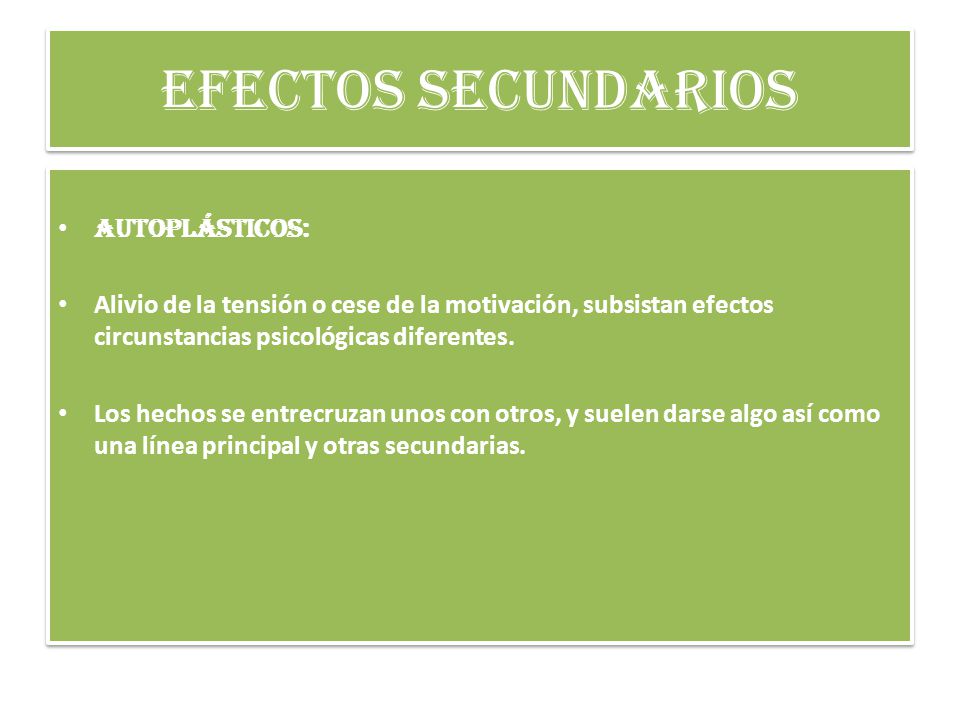 EFECTOS SECUNDARIOS

• AUTOPLÁSTICOS:

• Alivio de la tensión o cese de la motivación, subsistan efectos circunstancias psicológicas diferentes.

• Los hechos se entrecruzan unos con otros, y suelen darse algo así como una línea principal y otras secundarias.